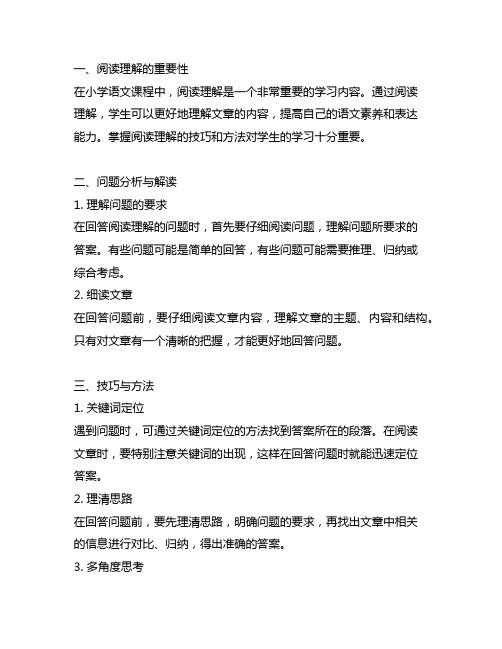 一、阅读理解的重要性
在小学语文课程中，阅读理解是一个非常重要的学习内容。通过阅读理解，学生可以更好地理解文章的内容，提高自己的语文素养和表达能力。掌握阅读理解的技巧和方法对学生的学习十分重要。

二、问题分析与解读
1. 理解问题的要求
在回答阅读理解的问题时，首先要仔细阅读问题，理解问题所要求的答案。有些问题可能是简单的回答，有些问题可能需要推理、归纳或综合考虑。
2. 细读文章
在回答问题前，要仔细阅读文章内容，理解文章的主题、内容和结构。只有对文章有一个清晰的把握，才能更好地回答问题。

三、技巧与方法
1. 关键词定位
遇到问题时，可通过关键词定位的方法找到答案所在的段落。在阅读文章时，要特别注意关键词的出现，这样在回答问题时就能迅速定位答案。
2. 理清思路
在回答问题前，要先理清思路，明确问题的要求，再找出文章中相关的信息进行对比、归纳，得出准确的答案。
3. 多角度思考